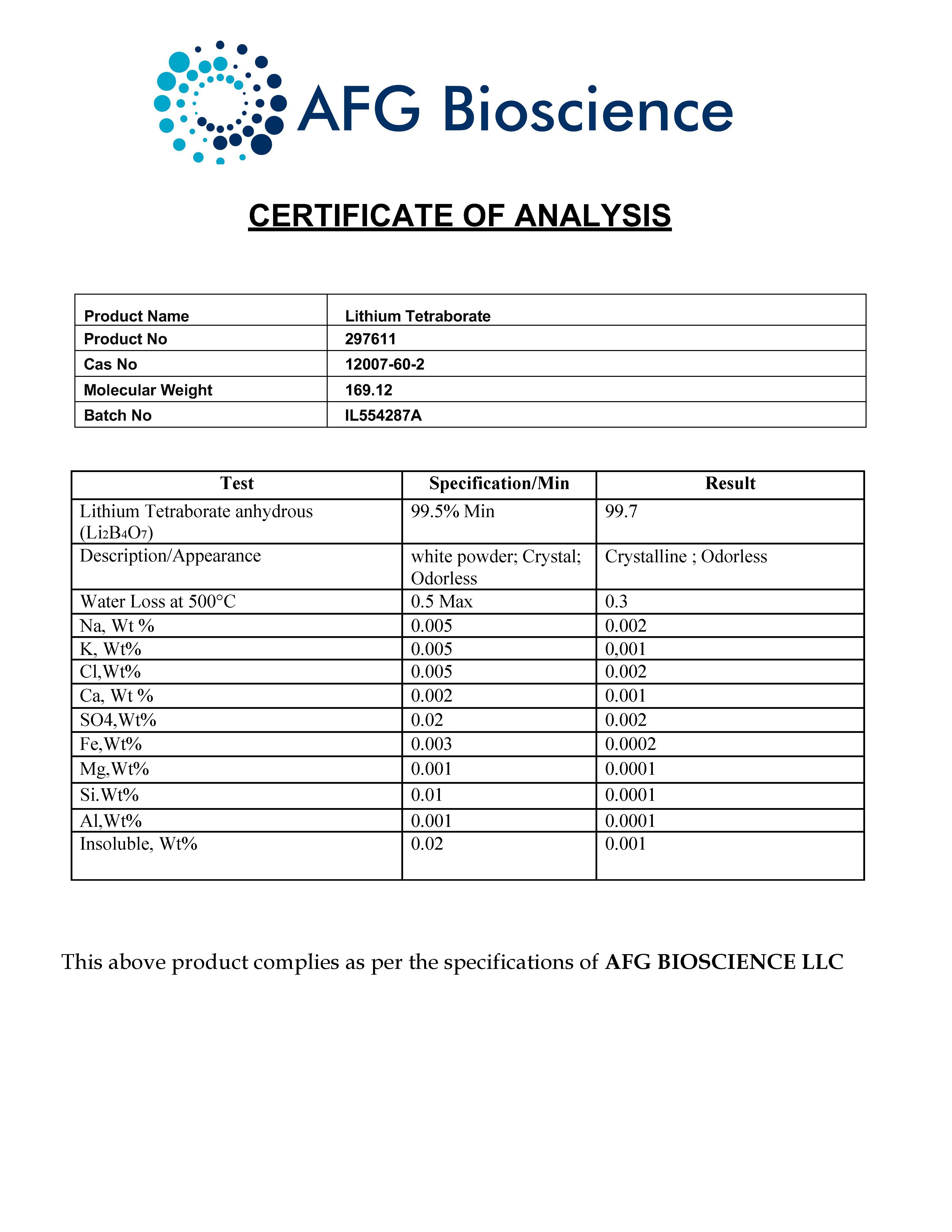 AFG Bioscience

CERTIFICATE OF ANALYSIS

| Product Name | Lithium Tetraborate |
|---|---|
| Product No | 297611 |
| Cas No | 12007-60-2 |
| Molecular Weight | 169.12 |
| Batch No | IL554287A |

| Test | Specification/Min | Result |
|---|---|---|
| Lithium Tetraborate anhydrous ($Li_2B_4O_7$) | 99.5% Min | 99.7 |
| Description/Appearance | white powder; Crystal; Odorless | Crystalline ; Odorless |
| Water Loss at 500°C | 0.5 Max | 0.3 |
| Na, Wt % | 0.005 | 0.002 |
| K, Wt% | 0.005 | 0,001 |
| Cl,Wt% | 0.005 | 0.002 |
| Ca, Wt % | 0.002 | 0.001 |
| SO4,Wt% | 0.02 | 0.002 |
| Fe,Wt% | 0.003 | 0.0002 |
| Mg,Wt% | 0.001 | 0.0001 |
| Si.Wt% | 0.01 | 0.0001 |
| Al,Wt% | 0.001 | 0.0001 |
| Insoluble, Wt% | 0.02 | 0.001 |

This above product complies as per the specifications of AFG BIOSCIENCE LLC